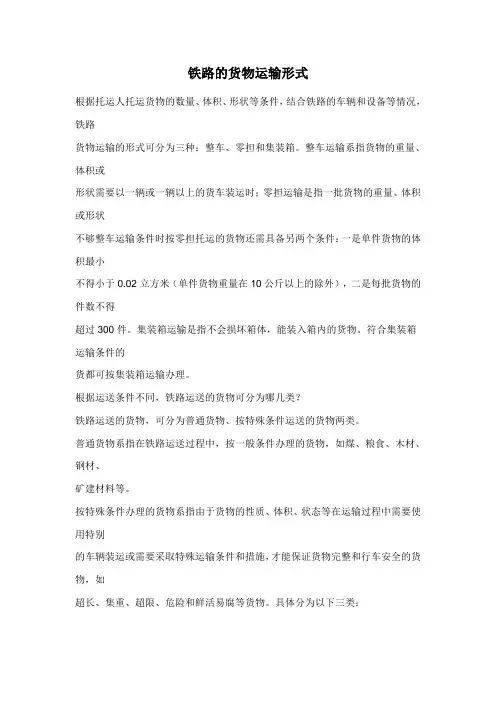 铁路的货物运输形式

根据托运人托运货物的数量、体积、形状等条件，结合铁路的车辆和设备等情况，铁路

货物运输的形式可分为三种：整车、零担和集装箱。整车运输系指货物的重量、体积或

形状需要以一辆或一辆以上的货车装运时；零担运输是指一批货物的重量、体积或形状

不够整车运输条件时按零担托运的货物还需具备另两个条件：一是单件货物的体积最小

不得小于 0.02 立方米（单件货物重量在 10 公斤以上的除外），二是每批货物的件数不得

超过 300 件。集装箱运输是指不会损坏箱体，能装入箱内的货物，符合集装箱运输条件的

货都可按集装箱运输办理。

根据运送条件不同，铁路运送的货物可分为哪几类？

铁路运送的货物，可分为普通货物、按特殊条件运送的货物两类。

普通货物系指在铁路运送过程中，按一般条件办理的货物，如煤、粮食、木材、钢材、

矿建材料等。

按特殊条件办理的货物系指由于货物的性质、体积、状态等在运输过程中需要使用特别

的车辆装运或需要采取特殊运输条件和措施，才能保证货物完整和行车安全的货物，如

超长、集重、超限、危险和鲜活易腐等货物。具体分为以下三类：